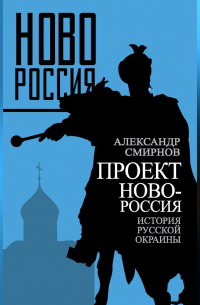 НОВО
РОССИЯ

АЛЕКСАНДР
СМИРНОВ

ПРОЕКТ
НОВО-
РОССИЯ

ИСТОРИЯ
РУССКОЙ
ОКРАИНЫ